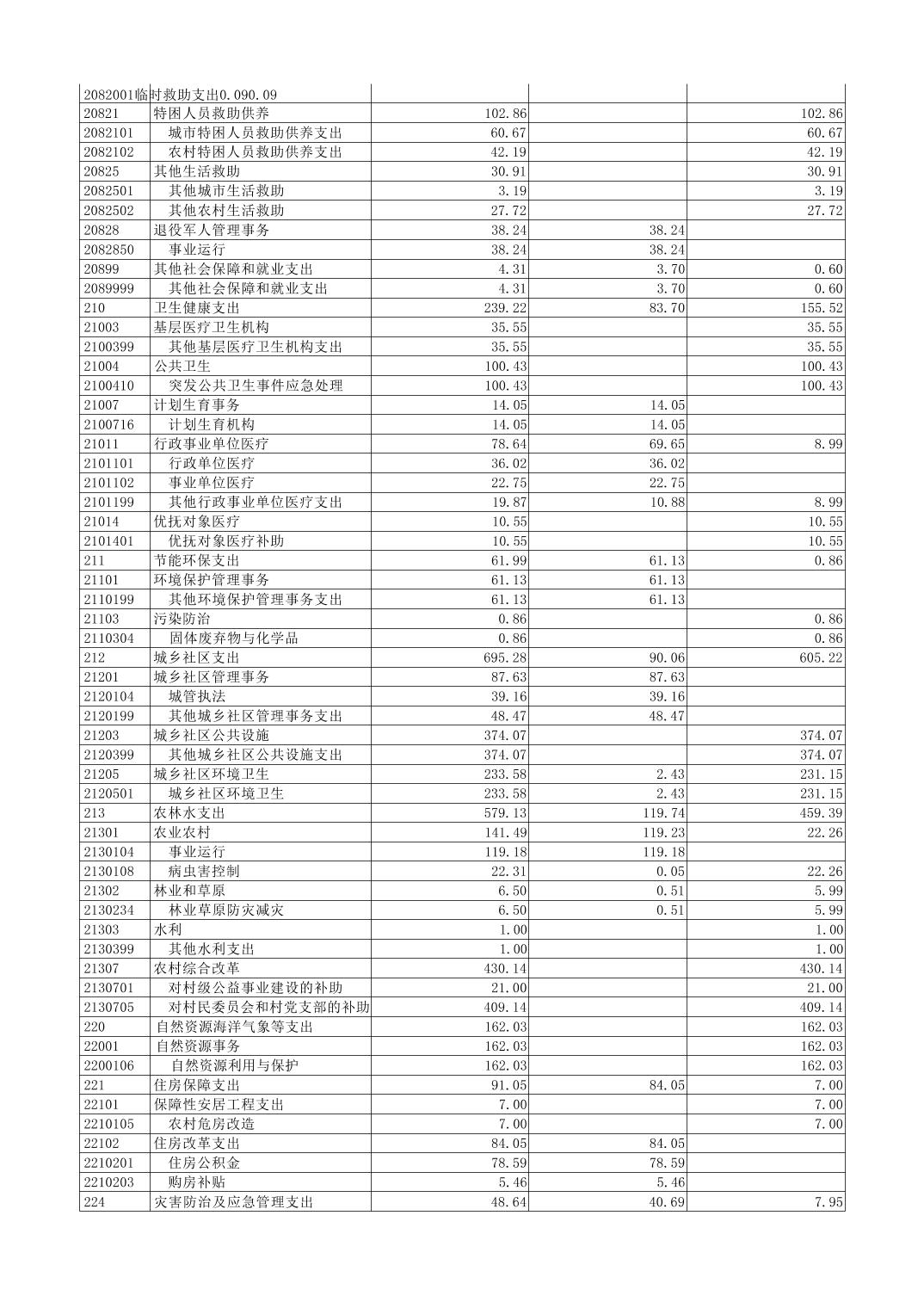 | 2082001临时救助支出0.090.09 | | | | |
|---|---|---|---|---|
| 20821 | 特困人员救助供养 | 102.86 | | 102.86 |
| 2082101 | 城市特困人员救助供养支出 | 60.67 | | 60.67 |
| 2082102 | 农村特困人员救助供养支出 | 42.19 | | 42.19 |
| 20825 | 其他生活救助 | 30.91 | | 30.91 |
| 2082501 | 其他城市生活救助 | 3.19 | | 3.19 |
| 2082502 | 其他农村生活救助 | 27.72 | | 27.72 |
| 20828 | 退役军人管理事务 | 38.24 | 38.24 | |
| 2082850 | 事业运行 | 38.24 | 38.24 | |
| 20899 | 其他社会保障和就业支出 | 4.31 | 3.70 | 0.60 |
| 2089999 | 其他社会保障和就业支出 | 4.31 | 3.70 | 0.60 |
| 210 | 卫生健康支出 | 239.22 | 83.70 | 155.52 |
| 21003 | 基层医疗卫生机构 | 35.55 | | 35.55 |
| 2100399 | 其他基层医疗卫生机构支出 | 35.55 | | 35.55 |
| 21004 | 公共卫生 | 100.43 | | 100.43 |
| 2100410 | 突发公共卫生事件应急处理 | 100.43 | | 100.43 |
| 21007 | 计划生育事务 | 14.05 | 14.05 | |
| 2100716 | 计划生育机构 | 14.05 | 14.05 | |
| 21011 | 行政事业单位医疗 | 78.64 | 69.65 | 8.99 |
| 2101101 | 行政单位医疗 | 36.02 | 36.02 | |
| 2101102 | 事业单位医疗 | 22.75 | 22.75 | |
| 2101199 | 其他行政事业单位医疗支出 | 19.87 | 10.88 | 8.99 |
| 21014 | 优抚对象医疗 | 10.55 | | 10.55 |
| 2101401 | 优抚对象医疗补助 | 10.55 | | 10.55 |
| 211 | 节能环保支出 | 61.99 | 61.13 | 0.86 |
| 21101 | 环境保护管理事务 | 61.13 | 61.13 | |
| 2110199 | 其他环境保护管理事务支出 | 61.13 | 61.13 | |
| 21103 | 污染防治 | 0.86 | | 0.86 |
| 2110304 | 固体废弃物与化学品 | 0.86 | | 0.86 |
| 212 | 城乡社区支出 | 695.28 | 90.06 | 605.22 |
| 21201 | 城乡社区管理事务 | 87.63 | 87.63 | |
| 2120104 | 城管执法 | 39.16 | 39.16 | |
| 2120199 | 其他城乡社区管理事务支出 | 48.47 | 48.47 | |
| 21203 | 城乡社区公共设施 | 374.07 | | 374.07 |
| 2120399 | 其他城乡社区公共设施支出 | 374.07 | | 374.07 |
| 21205 | 城乡社区环境卫生 | 233.58 | 2.43 | 231.15 |
| 2120501 | 城乡社区环境卫生 | 233.58 | 2.43 | 231.15 |
| 213 | 农林水支出 | 579.13 | 119.74 | 459.39 |
| 21301 | 农业农村 | 141.49 | 119.23 | 22.26 |
| 2130104 | 事业运行 | 119.18 | 119.18 | |
| 2130108 | 病虫害控制 | 22.31 | 0.05 | 22.26 |
| 21302 | 林业和草原 | 6.50 | 0.51 | 5.99 |
| 2130234 | 林业草原防灾减灾 | 6.50 | 0.51 | 5.99 |
| 21303 | 水利 | 1.00 | | 1.00 |
| 2130399 | 其他水利支出 | 1.00 | | 1.00 |
| 21307 | 农村综合改革 | 430.14 | | 430.14 |
| 2130701 | 对村级公益事业建设的补助 | 21.00 | | 21.00 |
| 2130705 | 对村民委员会和村党支部的补助 | 409.14 | | 409.14 |
| 220 | 自然资源海洋气象等支出 | 162.03 | | 162.03 |
| 22001 | 自然资源事务 | 162.03 | | 162.03 |
| 2200106 | 自然资源利用与保护 | 162.03 | | 162.03 |
| 221 | 住房保障支出 | 91.05 | 84.05 | 7.00 |
| 22101 | 保障性安居工程支出 | 7.00 | | 7.00 |
| 2210105 | 农村危房改造 | 7.00 | | 7.00 |
| 22102 | 住房改革支出 | 84.05 | 84.05 | |
| 2210201 | 住房公积金 | 78.59 | 78.59 | |
| 2210203 | 购房补贴 | 5.46 | 5.46 | |
| 224 | 灾害防治及应急管理支出 | 48.64 | 40.69 | 7.95 |